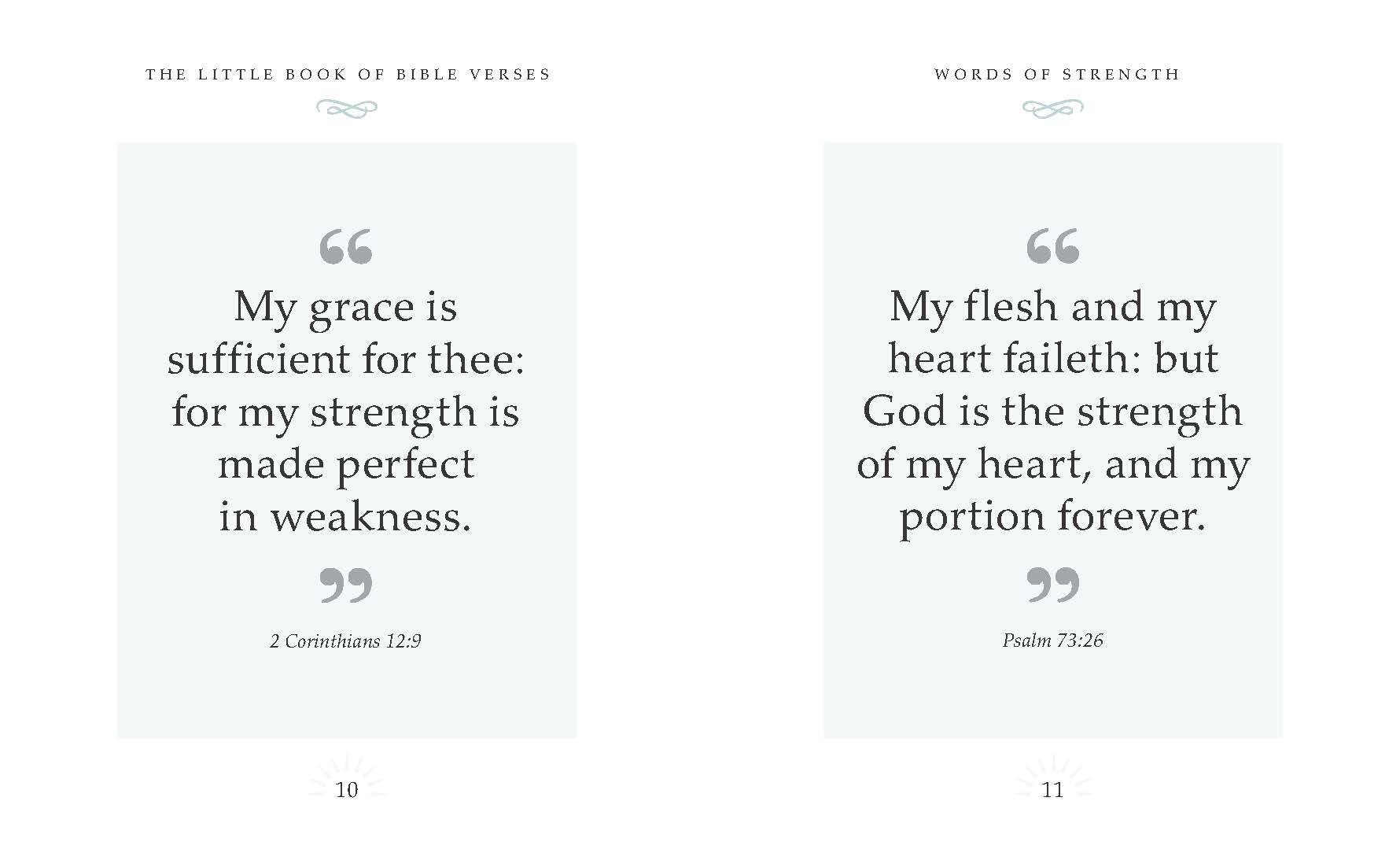 THE LITTLE BOOK OF BIBLE VERSES

“

My grace is sufficient for thee: for my strength is made perfect in weakness.

”

2 Corinthians 12:9

10

WORDS OF STRENGTH

“

My flesh and my heart faileth: but God is the strength of my heart, and my portion forever.

”

Psalm 73:26

11